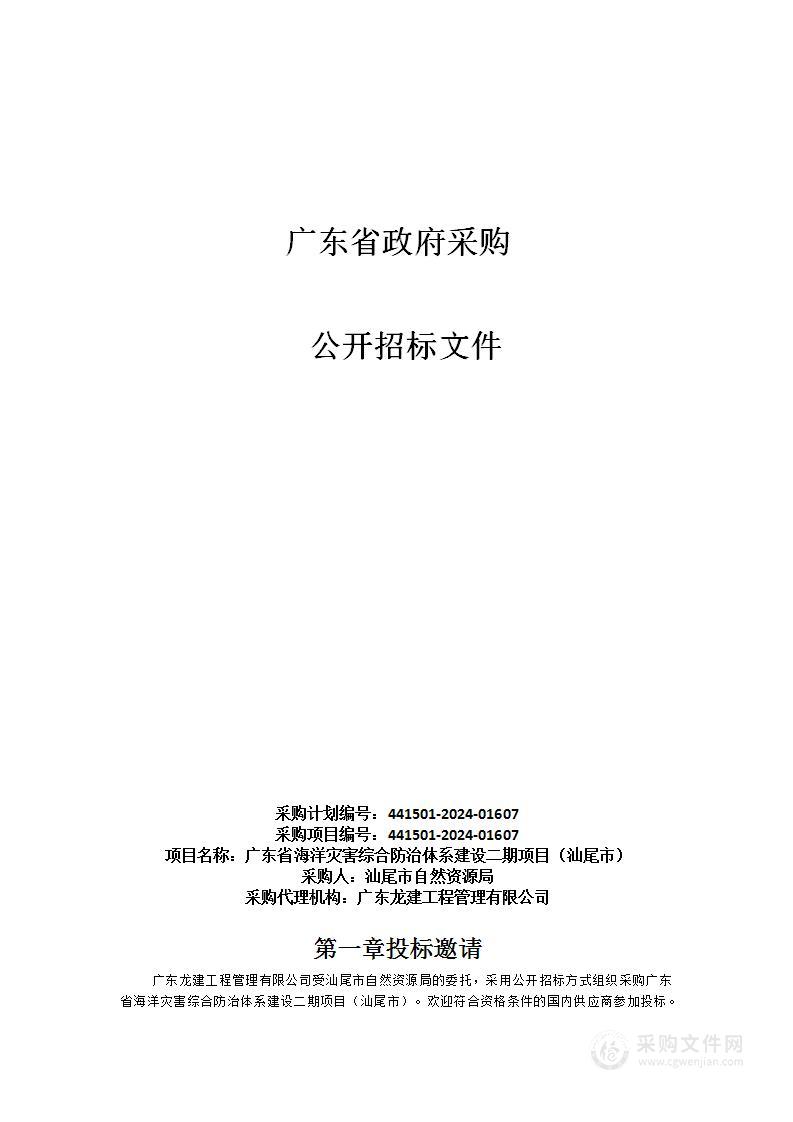 广东省政府采购

公开招标文件

采购计划编号：441501-2024-01607
采购项目编号：441501-2024-01607
项目名称：广东省海洋灾害综合防治体系建设二期项目（汕尾市）
采购人：汕尾市自然资源局
采购代理机构：广东龙建工程管理有限公司

第一章投标邀请

广东龙建工程管理有限公司受汕尾市自然资源局的委托，采用公开招标方式组织采购广东省海洋灾害综合防治体系建设二期项目（汕尾市）。欢迎符合资格条件的国内供应商参加投标。

采购文件网
www.cgwenjian.com